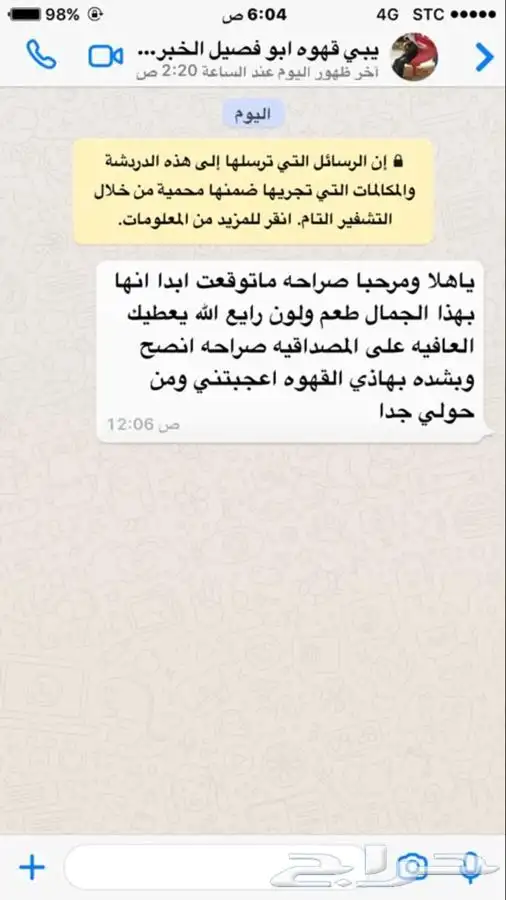 98% 6:04 ص 4G STC

يبي قهوه ابو فصيل الخبر...
آخر ظهور اليوم عند الساعة 2:20 ص

اليوم

إن الرسائل التي ترسلها إلى هذه الدردشة والمكالمات التي تجريها ضمنها محمية من خلال التشفير التام. انقر للمزيد من المعلومات.

ياهلا ومرحبا صراحه ماتوقعت ابدا انها بهذا الجمال طعم ولون رايع الله يعطيك العافيه على المصداقيه صراحه انصح وبشده بهاذي القهوه اعجبتني ومن حولي جدا
12:06 ص

حراج